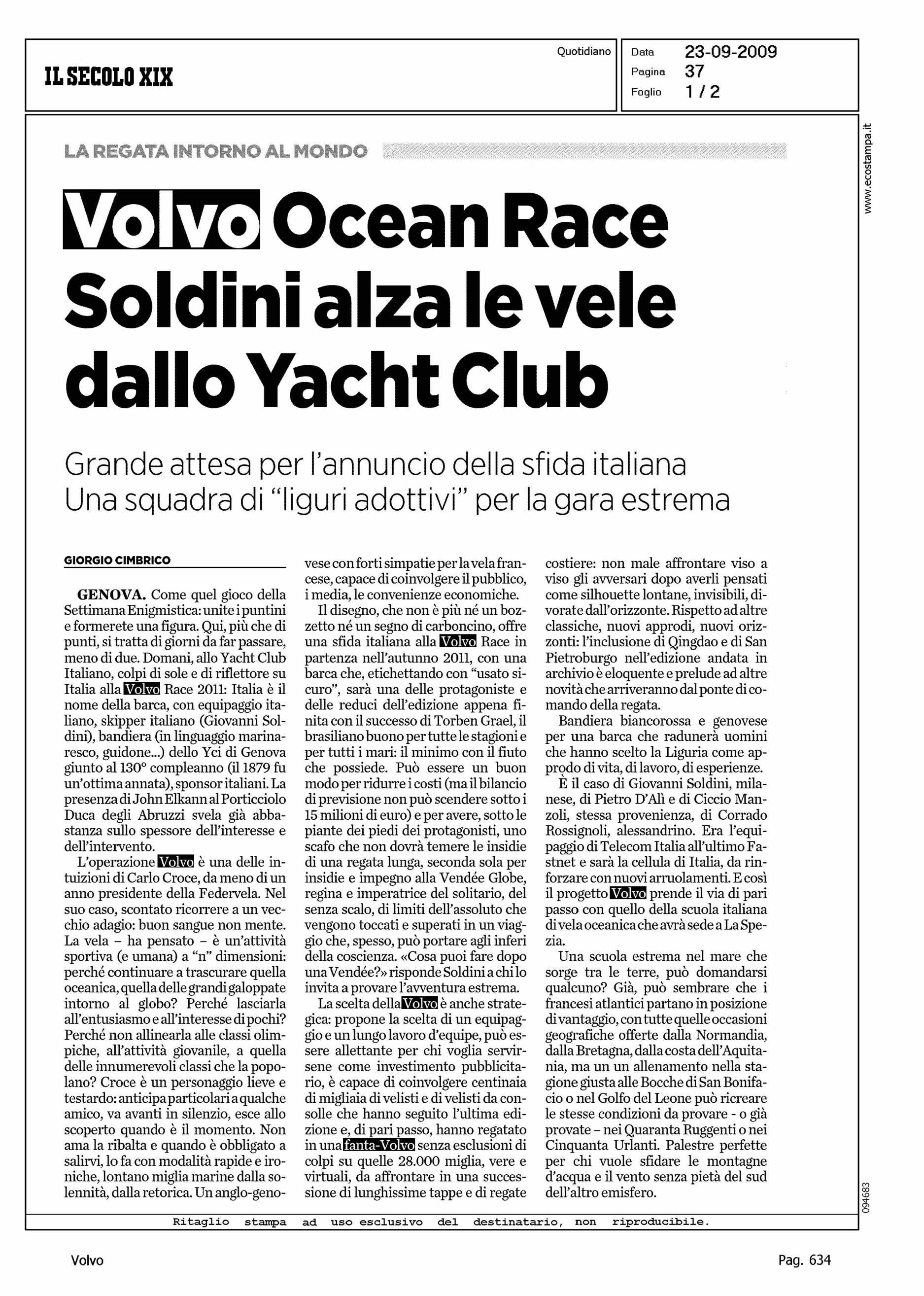 IL SECOLO XIX

Quotidiano

Data 23-09-2009
Pagina 37
Foglio 1 / 2

www.ecostampa.it

LA REGATA INTORNO AL MONDO

Volvo Ocean Race Soldini alza le vele dallo Yacht Club

Grande attesa per l'annuncio della sfida italiana
Una squadra di "liguri adottivi" per la gara estrema

GIORGIO CIMBRICO

GENOVA. Come quel gioco della Settimana Enigmistica: unite i puntini e formerete una figura. Qui, più che di punti, si tratta di giorni da far passare, meno di due. Domani, allo Yacht Club Italiano, colpi di sole e di riflettore su Italia alla Volvo Race 2011: Italia è il nome della barca, con equipaggio italiano, skipper italiano (Giovanni Soldini), bandiera (in linguaggio marinaresco, guidone...) dello Yci di Genova giunto al 130° compleanno (il 1879 fu un'ottima annata), sponsor italiani. La presenza di John Elkann al Porticciolo Duca degli Abruzzi svela già abbastanza sullo spessore dell'interesse e dell'intervento.

L'operazione Volvo è una delle intuizioni di Carlo Croce, da meno di un anno presidente della Federvela. Nel suo caso, scontato ricorrere a un vecchio adagio: buon sangue non mente. La vela – ha pensato – è un'attività sportiva (e umana) a "n" dimensioni: perché continuare a trascurare quella oceanica, quella delle grandi galoppate intorno al globo? Perché lasciarla all'entusiasmo e all'interesse di pochi? Perché non allinearla alle classi olimpiche, all'attività giovanile, a quella delle innumerevoli classi che la popolano? Croce è un personaggio lieve e testardo: anticipa particolari a qualche amico, va avanti in silenzio, esce allo scoperto quando è il momento. Non ama la ribalta e quando è obbligato a salirvi, lo fa con modalità rapide e ironiche, lontano miglia marine dalla solennità, dalla retorica. Un anglo-genovese con forti simpatie per la vela francese, capace di coinvolgere il pubblico, i media, le convenienze economiche.

Il disegno, che non è più né un bozzetto né un segno di carboncino, offre una sfida italiana alla Volvo Race in partenza nell'autunno 2011, con una barca che, etichettando con "usato sicuro", sarà una delle protagoniste e delle reduci dell'edizione appena finita con il successo di Torben Grael, il brasiliano buono per tutte le stagioni e per tutti i mari: il minimo con il fiuto che possiede. Può essere un buon modo per ridurre i costi (ma il bilancio di previsione non può scendere sotto i 15 milioni di euro) e per avere, sotto le piante dei piedi dei protagonisti, uno scafo che non dovrà temere le insidie di una regata lunga, seconda sola per insidie e impegno alla Vendée Globe, regina e imperatrice del solitario, del senza scalo, di limiti dell'assoluto che vengono toccati e superati in un viaggio che, spesso, può portare agli inferi della coscienza. «Cosa puoi fare dopo una Vendée?» risponde Soldini a chi lo invita a provare l'avventura estrema.

La scelta della Volvo è anche strategica: propone la scelta di un equipaggio e un lungo lavoro d'equipe, può essere allettante per chi voglia servirsene come investimento pubblicitario, è capace di coinvolgere centinaia di migliaia di velisti e di velisti da consolle che hanno seguito l'ultima edizione e, di pari passo, hanno regatato in una fanta-Volvo senza esclusioni di colpi su quelle 28.000 miglia, vere e virtuali, da affrontare in una successione di lunghissime tappe e di regate costiere: non male affrontare viso a viso gli avversari dopo averli pensati come silhouette lontane, invisibili, divorate dall'orizzonte. Rispetto ad altre classiche, nuovi approdi, nuovi orizzonti: l'inclusione di Qingdao e di San Pietroburgo nell'edizione andata in archivio è eloquente e prelude ad altre novità che arriveranno dal ponte di comando della regata.

Bandiera biancorossa e genovese per una barca che radunerà uomini che hanno scelto la Liguria come approdo di vita, di lavoro, di esperienze.

È il caso di Giovanni Soldini, milanese, di Pietro D'Alì e di Ciccio Manzoli, stessa provenienza, di Corrado Rossignoli, alessandrino. Era l'equipaggio di Telecom Italia all'ultimo Fastnet e sarà la cellula di Italia, da rinforzare con nuovi arruolamenti. E così il progetto Volvo prende il via di pari passo con quello della scuola italiana di vela oceanica che avrà sede a La Spezia.

Una scuola estrema nel mare che sorge tra le terre, può domandarsi qualcuno? Già, può sembrare che i francesi atlantici partano in posizione di vantaggio, con tutte quelle occasioni geografiche offerte dalla Normandia, dalla Bretagna, dalla costa dell'Aquitania, ma un un allenamento nella stagione giusta alle Bocche di San Bonifacio o nel Golfo del Leone può ricreare le stesse condizioni da provare - o già provate – nei Quaranta Ruggenti o nei Cinquanta Urlanti. Palestre perfette per chi vuole sfidare le montagne d'acqua e il vento senza pietà del sud dell'altro emisfero.

094683

Ritaglio stampa ad uso esclusivo del destinatario, non riproducibile.

Volvo

Pag. 634